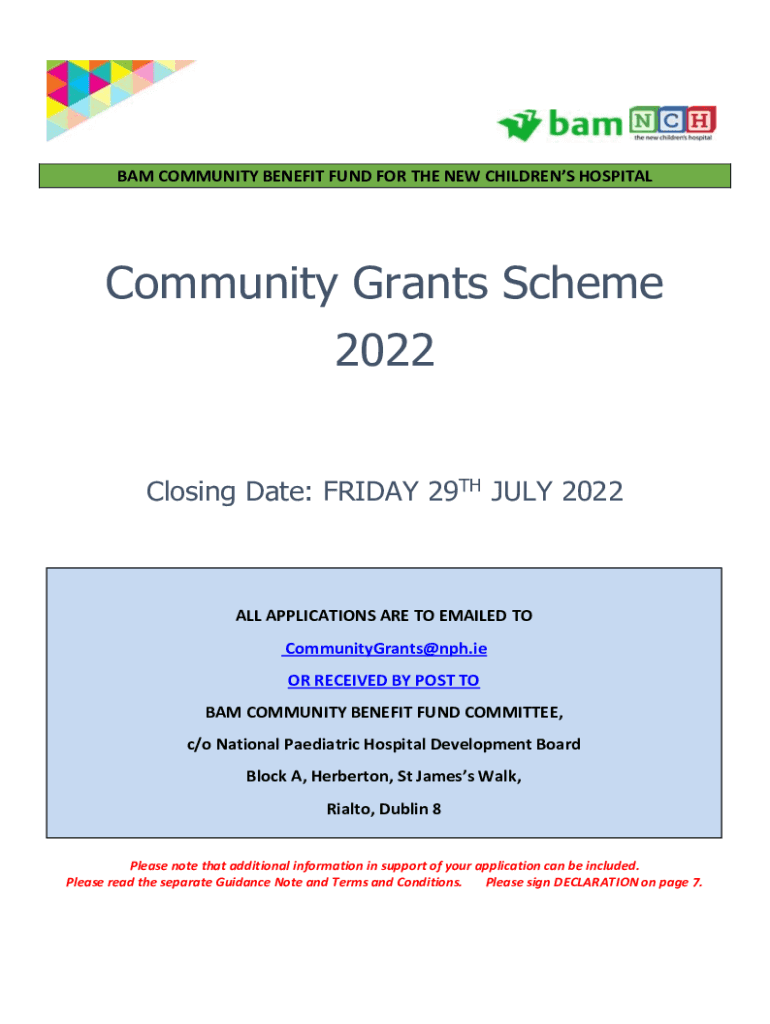 bam NCH
the new children's hospital

BAM COMMUNITY BENEFIT FUND FOR THE NEW CHILDREN'S HOSPITAL

Community Grants Scheme 2022

Closing Date: FRIDAY 29$^{TH}$ JULY 2022

ALL APPLICATIONS ARE TO EMAILED TO

CommunityGrants@nph.ie

OR RECEIVED BY POST TO

BAM COMMUNITY BENEFIT FUND COMMITTEE,

c/o National Paediatric Hospital Development Board

Block A, Herberton, St James's Walk,

Rialto, Dublin 8

Please note that additional information in support of your application can be included.
Please read the separate Guidance Note and Terms and Conditions. Please sign DECLARATION on page 7.